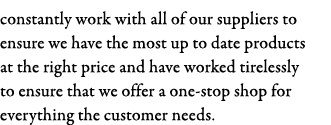 constantly work with all of our suppliers to ensure we have the most up to date products at the right price and have worked tirelessly to ensure that we offer a one-stop shop for everything the customer needs.